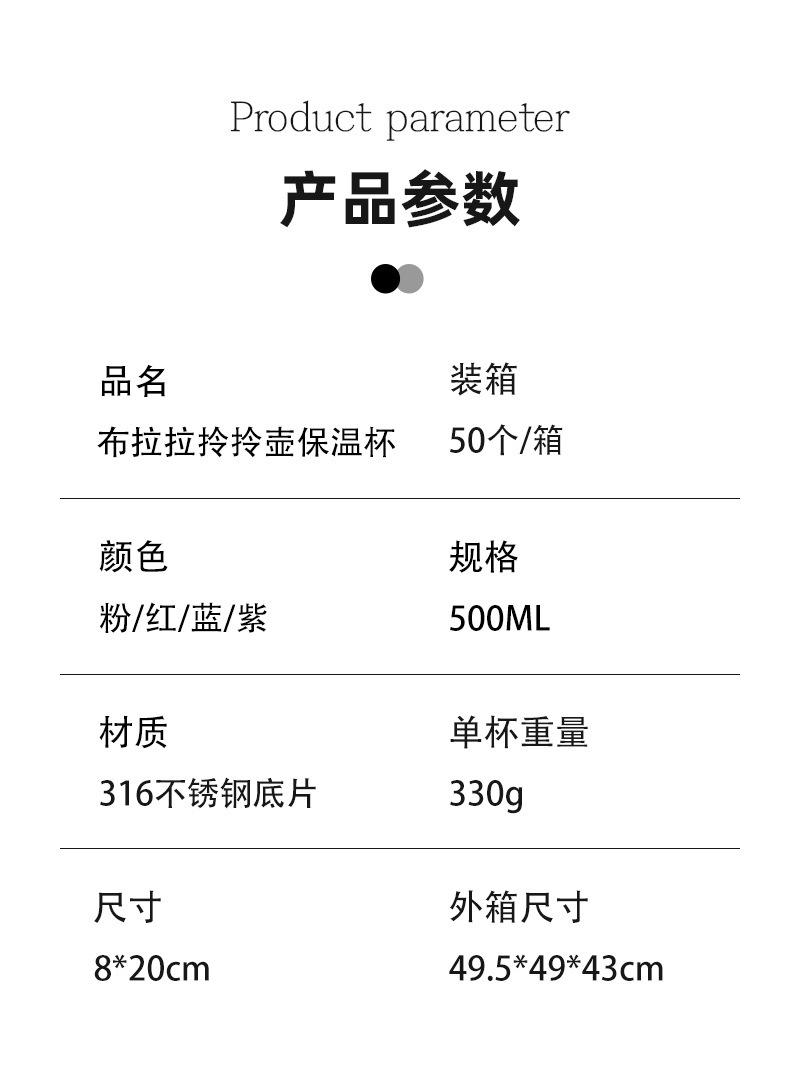 Product parameter

产品参数

品名
布拉拉拎拎壶保温杯

装箱
50个/箱

颜色
粉/红/蓝/紫

规格
500ML

材质
316不锈钢底片

单杯重量
330g

尺寸
8*20cm

外箱尺寸
49.5*49*43cm